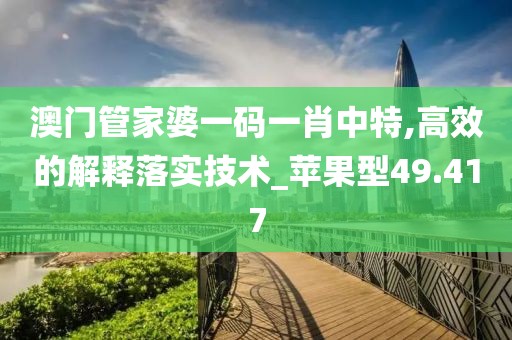 澳门管家婆一码一肖中特,高效的解释落实技术_苹果型49.417